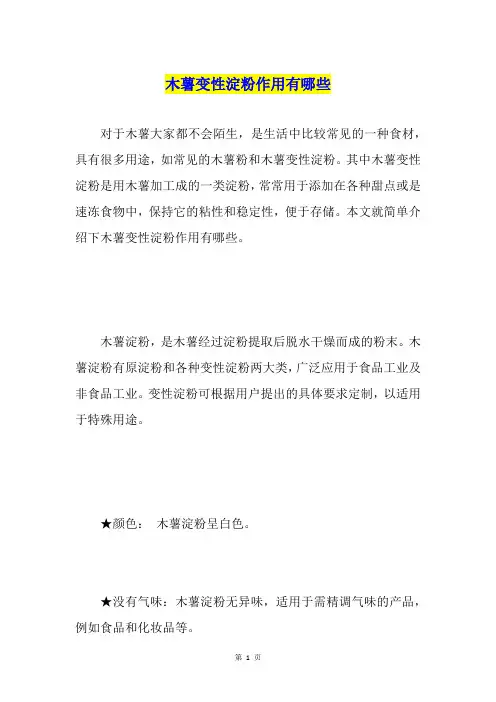 木薯变性淀粉作用有哪些

对于木薯大家都不会陌生，是生活中比较常见的一种食材，具有很多用途，如常见的木薯粉和木薯变性淀粉。其中木薯变性淀粉是用木薯加工成的一类淀粉，常常用于添加在各种甜点或是速冻食物中，保持它的粘性和稳定性，便于存储。本文就简单介绍下木薯变性淀粉作用有哪些。

木薯淀粉，是木薯经过淀粉提取后脱水干燥而成的粉末。木薯淀粉有原淀粉和各种变性淀粉两大类，广泛应用于食品工业及非食品工业。变性淀粉可根据用户提出的具体要求定制，以适用于特殊用途。

★颜色： 木薯淀粉呈白色。

★没有气味：木薯淀粉无异味，适用于需精调气味的产品，例如食品和化妆品等。

第 1 页